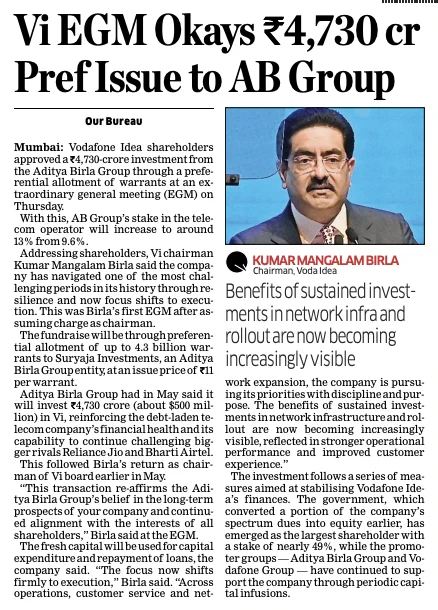 Vi EGM Okays ₹4,730 cr Pref Issue to AB Group

Our Bureau

Mumbai: Vodafone Idea shareholders approved a ₹4,730-crore investment from the Aditya Birla Group through a preferential allotment of warrants at an extraordinary general meeting (EGM) on Thursday.

With this, AB Group's stake in the telecom operator will increase to around 13% from 9.6%.

Addressing shareholders, Vi chairman Kumar Mangalam Birla said the company has navigated one of the most challenging periods in its history through resilience and now focus shifts to execution. This was Birla's first EGM after assuming charge as chairman.

The fundraise will be through preferential allotment of up to 4.3 billion warrants to Suryaja Investments, an Aditya Birla Group entity, at an issue price of ₹11 per warrant.

Aditya Birla Group had in May said it will invest ₹4,730 crore (about $500 million) in Vi, reinforcing the debt-laden telecom company's financial health and its capability to continue challenging bigger rivals Reliance Jio and Bharti Airtel.

This followed Birla's return as chairman of Vi board earlier in May.

"This transaction re-affirms the Aditya Birla Group's belief in the long-term prospects of your company and continued alignment with the interests of all shareholders," Birla said at the EGM.

The fresh capital will be used for capital expenditure and repayment of loans, the company said. "The focus now shifts firmly to execution," Birla said. "Across operations, customer service and network expansion, the company is pursuing its priorities with discipline and purpose. The benefits of sustained investments in network infrastructure and rollout are now becoming increasingly visible, reflected in stronger operational performance and improved customer experience."

The investment follows a series of measures aimed at stabilising Vodafone Idea's finances. The government, which converted a portion of the company's spectrum dues into equity earlier, has emerged as the largest shareholder with a stake of nearly 49%, while the promoter groups — Aditya Birla Group and Vodafone Group — have continued to support the company through periodic capital infusions.

KUMAR MANGALAM BIRLA
Chairman, Voda Idea

Benefits of sustained investments in network infra and rollout are now becoming increasingly visible